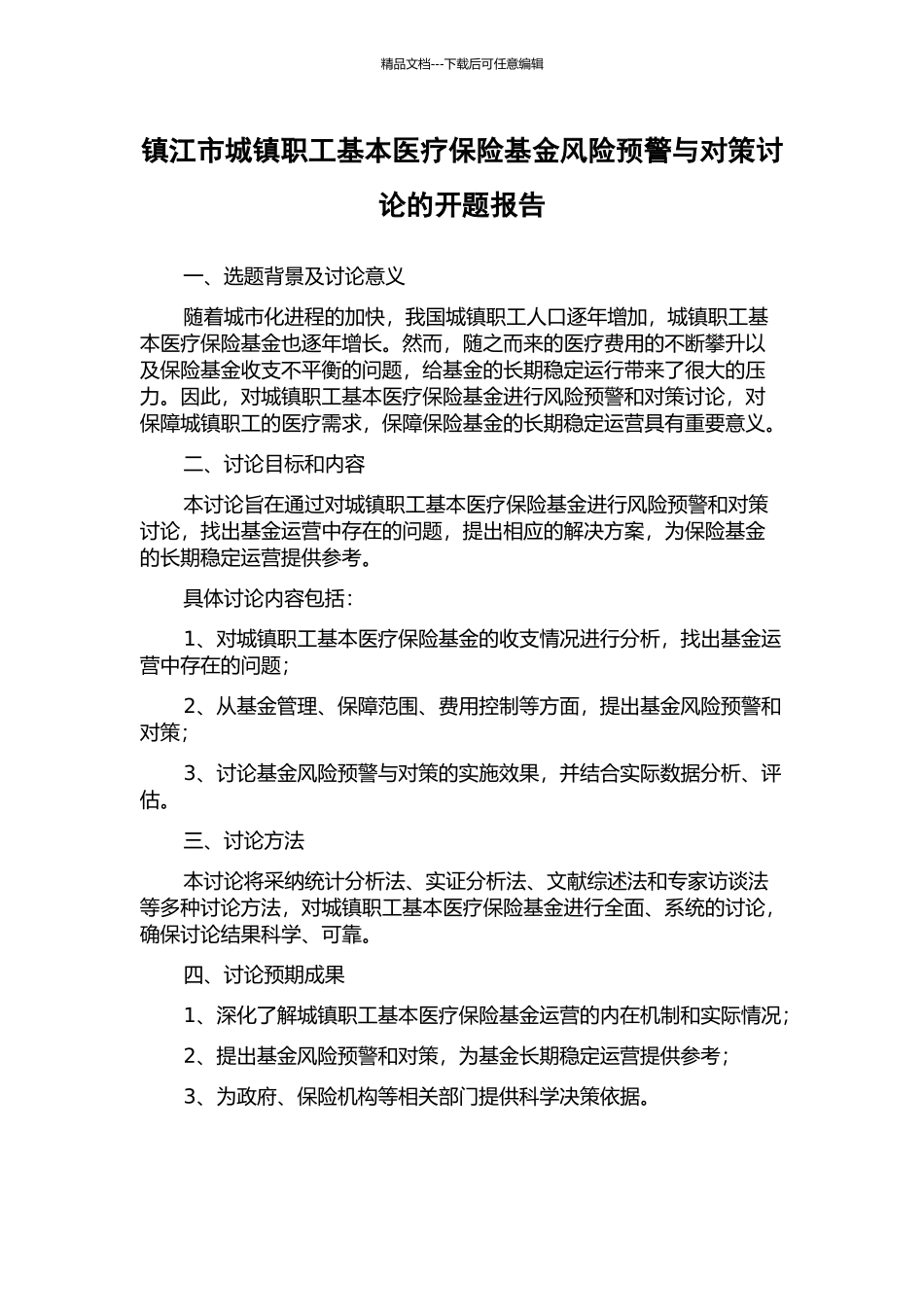 精品文档---下载后可任意编辑

镇江市城镇职工基本医疗保险基金风险预警与对策讨论的开题报告

一、选题背景及讨论意义

随着城市化进程的加快，我国城镇职工人口逐年增加，城镇职工基本医疗保险基金也逐年增长。然而，随之而来的医疗费用的不断攀升以及保险基金收支不平衡的问题，给基金的长期稳定运行带来了很大的压力。因此，对城镇职工基本医疗保险基金进行风险预警和对策讨论，对保障城镇职工的医疗需求，保障保险基金的长期稳定运营具有重要意义。

二、讨论目标和内容

本讨论旨在通过对城镇职工基本医疗保险基金进行风险预警和对策讨论，找出基金运营中存在的问题，提出相应的解决方案，为保险基金的长期稳定运营提供参考。

具体讨论内容包括：

1、对城镇职工基本医疗保险基金的收支情况进行分析，找出基金运营中存在的问题；

2、从基金管理、保障范围、费用控制等方面，提出基金风险预警和对策；

3、讨论基金风险预警与对策的实施效果，并结合实际数据分析、评估。

三、讨论方法

本讨论将采纳统计分析法、实证分析法、文献综述法和专家访谈法等多种讨论方法，对城镇职工基本医疗保险基金进行全面、系统的讨论，确保讨论结果科学、可靠。

四、讨论预期成果

1、深化了解城镇职工基本医疗保险基金运营的内在机制和实际情况；

2、提出基金风险预警和对策，为基金长期稳定运营提供参考；

3、为政府、保险机构等相关部门提供科学决策依据。